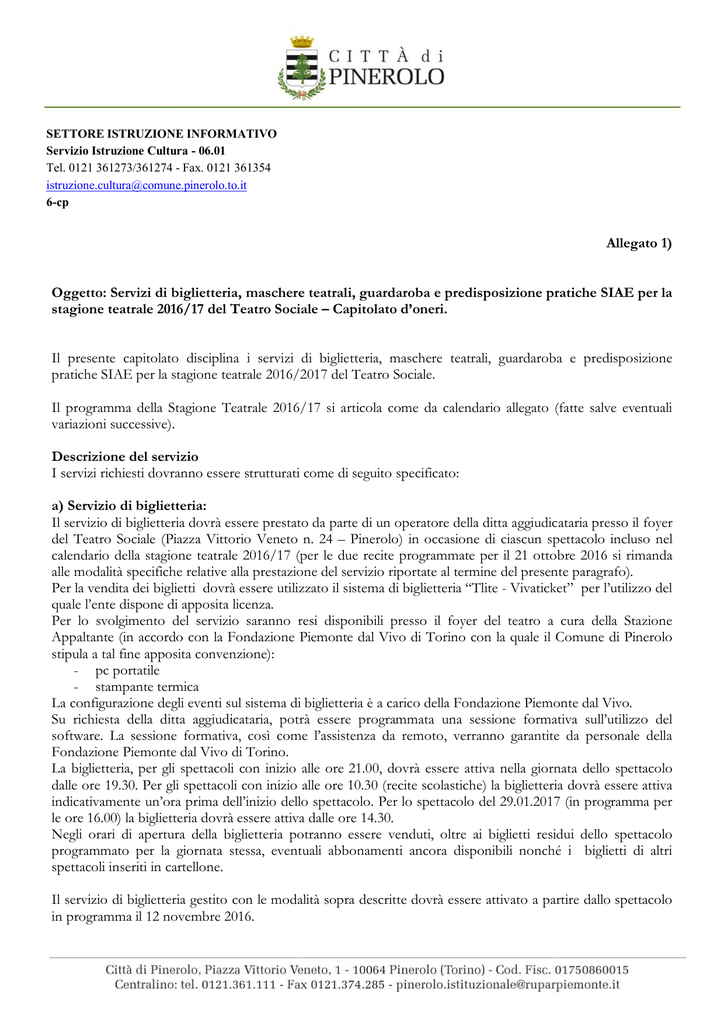 CITTÀ di
PINEROLO

SETTORE ISTRUZIONE INFORMATIVO
Servizio Istruzione Cultura - 06.01
Tel. 0121 361273/361274 - Fax. 0121 361354
istruzione.cultura@comune.pinerolo.to.it
6-cp

Allegato 1)

Oggetto: Servizi di biglietteria, maschere teatrali, guardaroba e predisposizione pratiche SIAE per la stagione teatrale 2016/17 del Teatro Sociale – Capitolato d'oneri.

Il presente capitolato disciplina i servizi di biglietteria, maschere teatrali, guardaroba e predisposizione pratiche SIAE per la stagione teatrale 2016/2017 del Teatro Sociale.

Il programma della Stagione Teatrale 2016/17 si articola come da calendario allegato (fatte salve eventuali variazioni successive).

Descrizione del servizio
I servizi richiesti dovranno essere strutturati come di seguito specificato:

a) Servizio di biglietteria:
Il servizio di biglietteria dovrà essere prestato da parte di un operatore della ditta aggiudicataria presso il foyer del Teatro Sociale (Piazza Vittorio Veneto n. 24 – Pinerolo) in occasione di ciascun spettacolo incluso nel calendario della stagione teatrale 2016/17 (per le due recite programmate per il 21 ottobre 2016 si rimanda alle modalità specifiche relative alla prestazione del servizio riportate al termine del presente paragrafo).
Per la vendita dei biglietti dovrà essere utilizzato il sistema di biglietteria "Tlite - Vivaticket" per l'utilizzo del quale l'ente dispone di apposita licenza.
Per lo svolgimento del servizio saranno resi disponibili presso il foyer del teatro a cura della Stazione Appaltante (in accordo con la Fondazione Piemonte dal Vivo di Torino con la quale il Comune di Pinerolo stipula a tal fine apposita convenzione):
- pc portatile
- stampante termica
La configurazione degli eventi sul sistema di biglietteria è a carico della Fondazione Piemonte dal Vivo.
Su richiesta della ditta aggiudicataria, potrà essere programmata una sessione formativa sull'utilizzo del software. La sessione formativa, così come l'assistenza da remoto, verranno garantite da personale della Fondazione Piemonte dal Vivo di Torino.
La biglietteria, per gli spettacoli con inizio alle ore 21.00, dovrà essere attiva nella giornata dello spettacolo dalle ore 19.30. Per gli spettacoli con inizio alle ore 10.30 (recite scolastiche) la biglietteria dovrà essere attiva indicativamente un'ora prima dell'inizio dello spettacolo. Per lo spettacolo del 29.01.2017 (in programma per le ore 16.00) la biglietteria dovrà essere attiva dalle ore 14.30.
Negli orari di apertura della biglietteria potranno essere venduti, oltre ai biglietti residui dello spettacolo programmato per la giornata stessa, eventuali abbonamenti ancora disponibili nonché i biglietti di altri spettacoli inseriti in cartellone.

Il servizio di biglietteria gestito con le modalità sopra descritte dovrà essere attivato a partire dallo spettacolo in programma il 12 novembre 2016.

Città di Pinerolo, Piazza Vittorio Veneto, 1 - 10064 Pinerolo (Torino) - Cod. Fisc. 01750860015
Centralino: tel. 0121.361.111 - Fax 0121.374.285 - pinerolo.istituzionale@ruparpiemonte.it